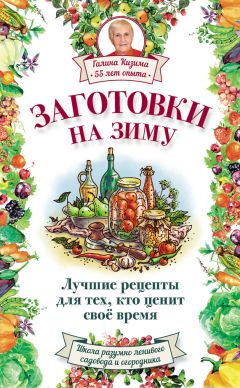 Галина Кизима
• 55 лет опыта •

ЗАГОТОВКИ НА ЗИМУ

Лучшие рецепты для тех, кто ценит своё время

Школа разумно ленивого садовода и огородника